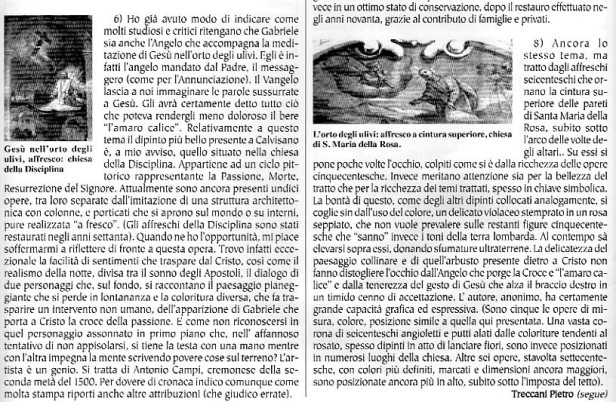 Gesù nell'orto degli ulivi, affresco: chiesa della Disciplina

6) Ho già avuto modo di indicare come molti studiosi e critici ritengano che Gabriele sia anche l'Angelo che accompagna la meditazione di Gesù nell'orto degli ulivi. Egli è infatti l'angelo mandato dal Padre, il messaggero (come per l'Annunciazione). Il Vangelo lascia a noi immaginare le parole sussurrate a Gesù. Gli avrà certamente detto tutto ciò che poteva rendergli meno doloroso il bere "l'amaro calice". Relativamente a questo tema il dipinto più bello presente a Calvisano è, a mio avviso, quello situato nella chiesa della Disciplina. Appartiene ad un ciclo pittorico rappresentante la Passione, Morte, Resurrezione del Signore. Attualmente sono ancora presenti undici opere, tra loro separate dall'imitazione di una struttura architettonica con colonne, e porticati che si aprono sul mondo o su interni, pure realizzata "a fresco". (Gli affreschi della Disciplina sono stati restaurati negli anni settanta). Quando ne ho l'opportunità, mi piace soffermarmi a riflettere di fronte a questa opera. Trovo infatti eccezionale la facilità di sentimenti che traspare dal Cristo, così come il realismo della notte, divisa tra il sonno degli Apostoli, il dialogo di due personaggi che, sul fondo, si raccontano il paesaggio pianeggiante che si perde in lontananza e la coloritura diversa, che fa trasparire un intervento non umano, dell'apparizione di Gabriele che porta a Cristo la croce della passione. E come non riconoscersi in quel personaggio assonnato in primo piano che, nell' affannoso tentativo di non appisolarsi, si tiene la testa con una mano mentre con l'altra impegna la mente scrivendo povere cose sul terreno? L'artista è un genio. Si tratta di Antonio Campi, cremonese della seconda metà del 1500. Per dovere di cronaca indico comunque come molta stampa riporti anche altre attribuzioni (che giudico errate).

vece in un ottimo stato di conservazione, dopo il restauro effettuato negli anni novanta, grazie al contributo di famiglie e privati.

L'orto degli ulivi: affresco a cintura superiore, chiesa di S. Maria della Rosa.

8) Ancora lo stesso tema, ma tratto dagli affreschi seicenteschi che ornano la cintura superiore delle pareti di Santa Maria della Rosa, subito sotto l'arco delle volte degli altari.. Su essi si pone poche volte l'occhio, colpiti come si è dalla ricchezza delle opere cinquecentesche. Invece meritano attenzione sia per la bellezza del tratto che per la ricchezza dei temi trattati, spesso in chiave simbolica. La bontà di questo, come degli altri dipinti collocati analogamente, si coglie sin dall'uso del colore, un delicato violaceo stemprato in un rosa seppiato, che non vuole prevalere sulle restanti figure cinquecentesche che "sanno" invece i toni della terra lombarda. Al contempo sà elevarsi sopra essi, donando sfumature ultraterrene. La delicatezza del paesaggio collinare e di quell'arbusto presente dietro a Cristo non fanno distogliere l'occhio dall'Angelo che porge la Croce e "l'amaro calice" e dalla tenerezza del gesto di Gesù che alza il braccio destro in un timido cenno di accettazione. L' autore, anonimo, ha certamente grande capacità grafica ed espressiva. (Sono cinque le opere di misura, colore, posizione simile a quella qui presentata. Una vasta corona di seicenteschi angioletti e putti alati dalle coloriture tendenti al rosato, spesso dipinti in atto di lanciare fiori, sono invece posizionati in numerosi luoghi della chiesa. Altre sei opere, stavolta settecentesche, con colori più definiti, marcati e dimensioni ancora maggiori, sono posizionate ancora più in alto, subito sotto l'imposta del tetto).

Treccani Pietro (segue)